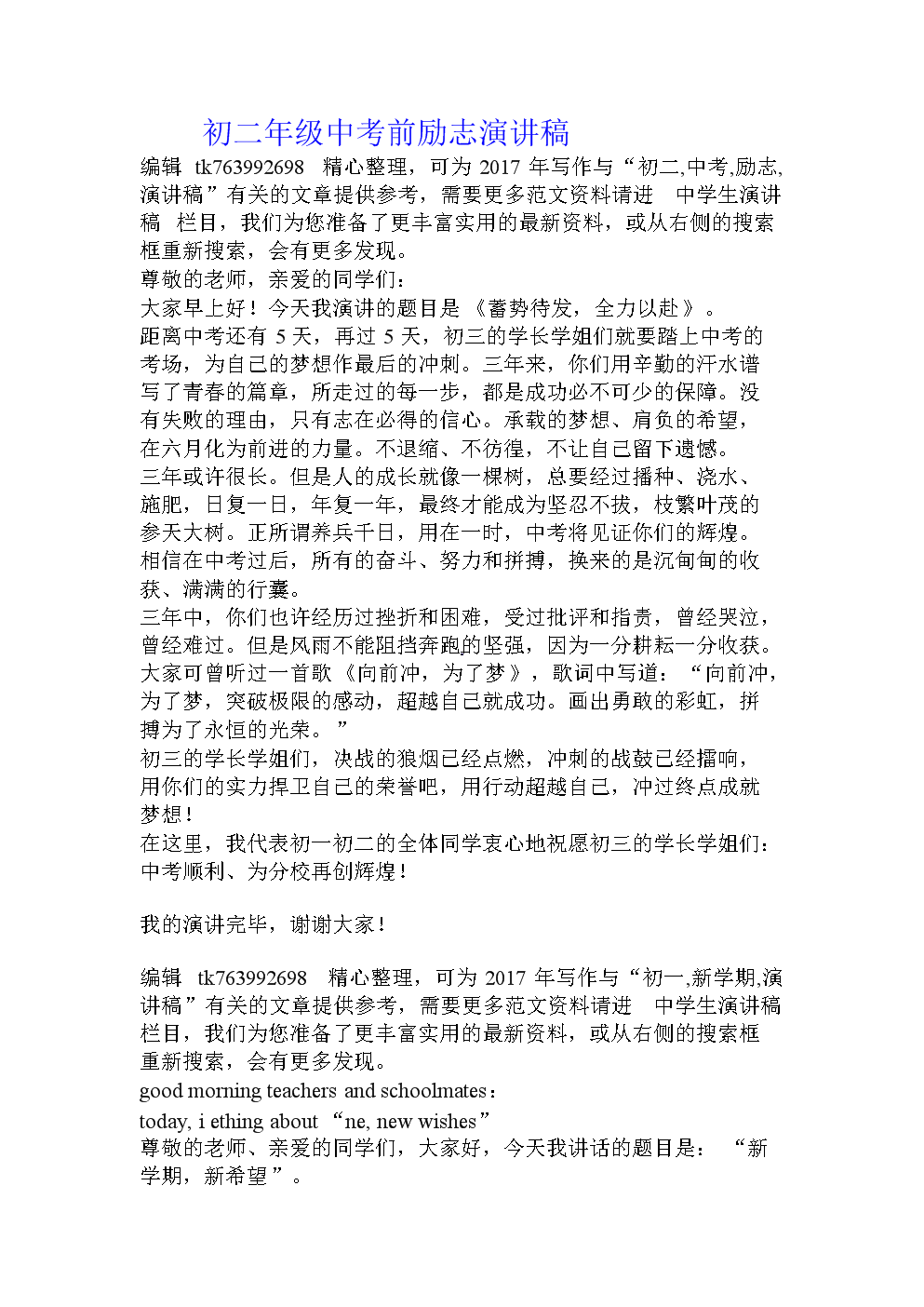 初二年级中考前励志演讲稿

编辑 tk763992698 精心整理，可为 2017 年写作与“初二,中考,励志,演讲稿”有关的文章提供参考，需要更多范文资料请进 中学生演讲稿 栏目，我们为您准备了更丰富实用的最新资料，或从右侧的搜索框重新搜索，会有更多发现。

尊敬的老师，亲爱的同学们：

大家早上好！今天我演讲的题目是《蓄势待发，全力以赴》。

距离中考还有 5 天，再过 5 天，初三的学长学姐们就要踏上中考的考场，为自己的梦想作最后的冲刺。三年来，你们用辛勤的汗水谱写了青春的篇章，所走过的每一步，都是成功必不可少的保障。没有失败的理由，只有志在必得的信心。承载的梦想、肩负的希望，在六月化为前进的力量。不退缩、不彷徨，不让自己留下遗憾。

三年或许很长。但是人的成长就像一棵树，总要经过播种、浇水、施肥，日复一日，年复一年，最终才能成为坚忍不拔，枝繁叶茂的参天大树。正所谓养兵千日，用在一时，中考将见证你们的辉煌。相信在中考过后，所有的奋斗、努力和拼搏，换来的是沉甸甸的收获、满满的行囊。

三年中，你们也许经历过挫折和困难，受过批评和指责，曾经哭泣，曾经难过。但是风雨不能阻挡奔跑的坚强，因为一分耕耘一分收获。大家可曾听过一首歌《向前冲，为了梦》，歌词中写道：“向前冲，为了梦，突破极限的感动，超越自己就成功。画出勇敢的彩虹，拼搏为了永恒的光荣。”

初三的学长学姐们，决战的狼烟已经点燃，冲刺的战鼓已经擂响，用你们的实力捍卫自己的荣誉吧，用行动超越自己，冲过终点成就梦想！

在这里，我代表初一初二的全体同学衷心地祝愿初三的学长学姐们：中考顺利、为分校再创辉煌！

我的演讲完毕，谢谢大家！

编辑 tk763992698 精心整理，可为 2017 年写作与“初一,新学期,演讲稿”有关的文章提供参考，需要更多范文资料请进 中学生演讲稿 栏目，我们为您准备了更丰富实用的最新资料，或从右侧的搜索框重新搜索，会有更多发现。

good morning teachers and schoolmates：

today, i ething about “ne, new wishes”

尊敬的老师、亲爱的同学们，大家好，今天我讲话的题目是：“新学期，新希望”。